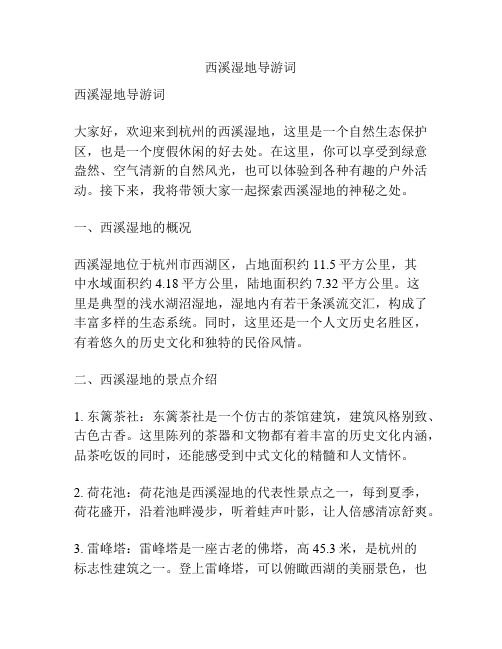 西溪湿地导游词

西溪湿地导游词

大家好，欢迎来到杭州的西溪湿地，这里是一个自然生态保护区，也是一个度假休闲的好去处。在这里，你可以享受到绿意盎然、空气清新的自然风光，也可以体验到各种有趣的户外活动。接下来，我将带领大家一起探索西溪湿地的神秘之处。

一、西溪湿地的概况

西溪湿地位于杭州市西湖区，占地面积约 11.5 平方公里，其中水域面积约 4.18 平方公里，陆地面积约 7.32 平方公里。这里是典型的浅水湖沼湿地，湿地内有若干条溪流交汇，构成了丰富多样的生态系统。同时，这里还是一个人文历史名胜区，有着悠久的历史文化和独特的民俗风情。

二、西溪湿地的景点介绍

1. 东篱茶社：东篱茶社是一个仿古的茶馆建筑，建筑风格别致、古色古香。这里陈列的茶器和文物都有着丰富的历史文化内涵，品茶吃饭的同时，还能感受到中式文化的精髓和人文情怀。

2. 荷花池：荷花池是西溪湿地的代表性景点之一，每到夏季，荷花盛开，沿着池畔漫步，听着蛙声叶影，让人倍感清凉舒爽。

3. 雷峰塔：雷峰塔是一座古老的佛塔，高 45.3 米，是杭州的标志性建筑之一。登上雷峰塔，可以俯瞰西湖的美丽景色，也